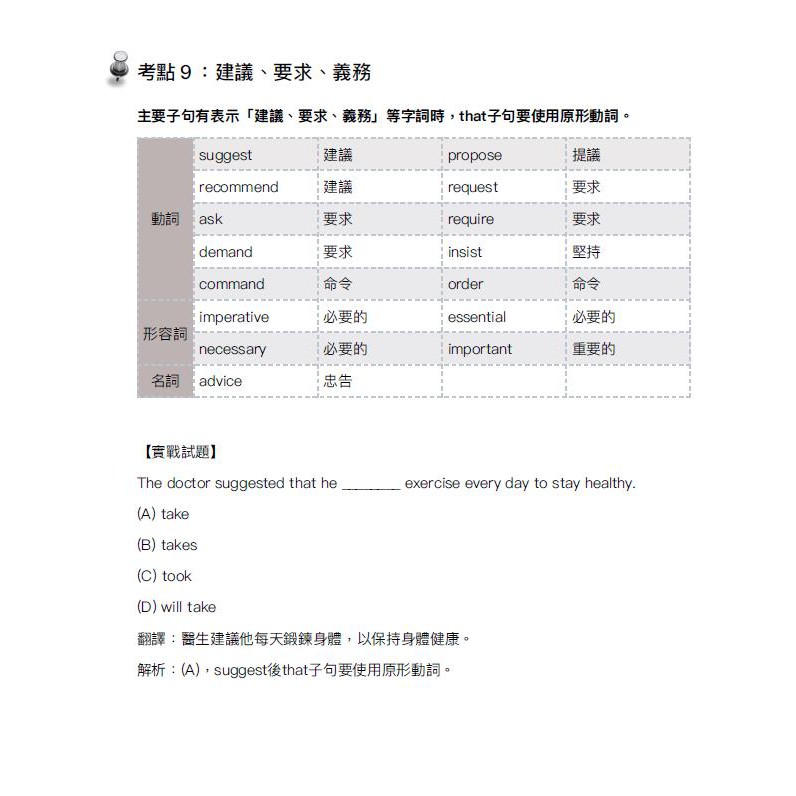 考點 9：建議、要求、義務

主要子句有表示「建議、要求、義務」等字詞時，that子句要使用原形動詞。

| | | | | |
|---|---|---|---|---|
| 動詞 | suggest | 建議 | propose | 提議 |
| | recommend | 建議 | request | 要求 |
| | ask | 要求 | require | 要求 |
| | demand | 要求 | insist | 堅持 |
| | command | 命令 | order | 命令 |
| 形容詞 | imperative | 必要的 | essential | 必要的 |
| | necessary | 必要的 | important | 重要的 |
| 名詞 | advice | 忠告 | | |

【實戰試題】

The doctor suggested that he ________ exercise every day to stay healthy.

(A) take

(B) takes

(C) took

(D) will take

翻譯：醫生建議他每天鍛鍊身體，以保持身體健康。

解析：(A)，suggest後that子句要使用原形動詞。